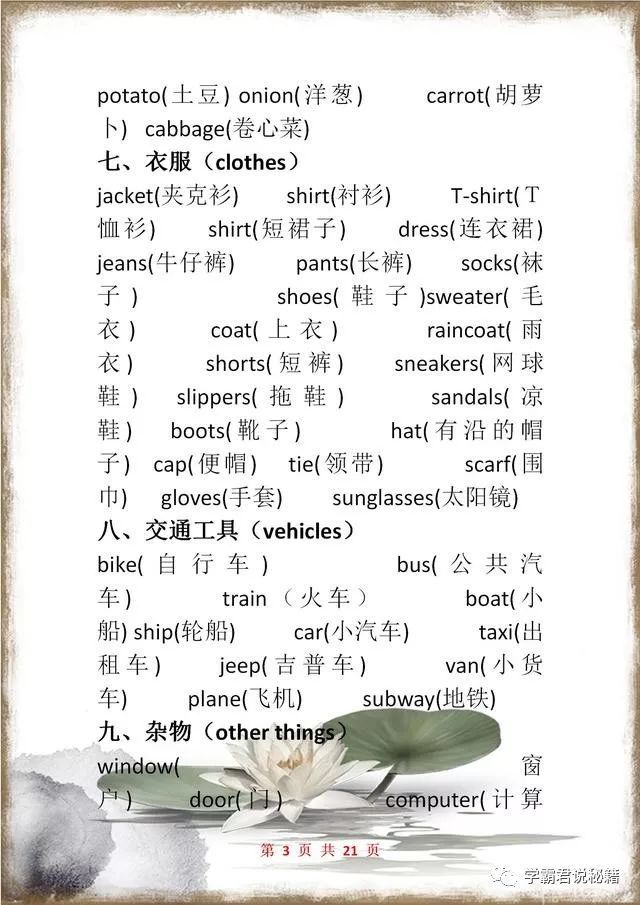 potato(土豆) onion(洋葱) carrot(胡萝卜) cabbage(卷心菜)

七、衣服（clothes）

jacket(夹克衫) shirt(衬衫) T-shirt(T恤衫) shirt(短裙子) dress(连衣裙) jeans(牛仔裤) pants(长裤) socks(袜子) shoes(鞋子)sweater(毛衣) coat(上衣) raincoat(雨衣) shorts(短裤) sneakers(网球鞋) slippers(拖鞋) sandals(凉鞋) boots(靴子) hat(有沿的帽子) cap(便帽) tie(领带) scarf(围巾) gloves(手套) sunglasses(太阳镜)

八、交通工具（vehicles）

bike(自行车) bus(公共汽车) train（火车） boat(小船) ship(轮船) car(小汽车) taxi(出租车) jeep(吉普车) van(小货车) plane(飞机) subway(地铁)

九、杂物（other things）

window(窗户) door(门) computer(计算

第 3 页 共 21 页

学霸君说秘籍